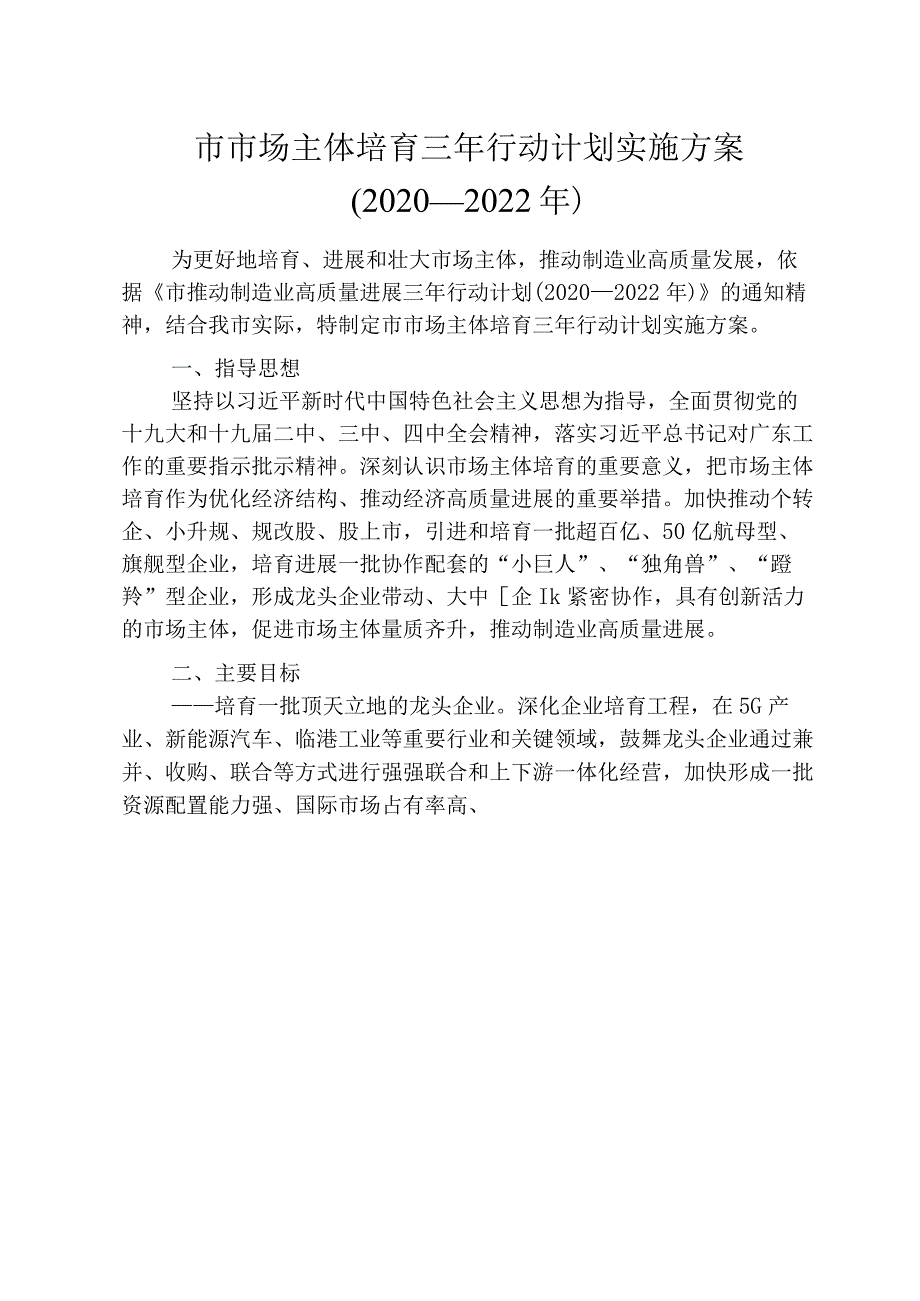 市市场主体培育三年行动计划实施方案
(2020—2022年)

为更好地培育、进展和壮大市场主体，推动制造业高质量发展，依据《市推动制造业高质量进展三年行动计划(2020—2022年)》的通知精神，结合我市实际，特制定市市场主体培育三年行动计划实施方案。

一、指导思想

坚持以习近平新时代中国特色社会主义思想为指导，全面贯彻党的十九大和十九届二中、三中、四中全会精神，落实习近平总书记对广东工作的重要指示批示精神。深刻认识市场主体培育的重要意义，把市场主体培育作为优化经济结构、推动经济高质量进展的重要举措。加快推动个转企、小升规、规改股、股上市，引进和培育一批超百亿、50亿航母型、旗舰型企业，培育进展一批协作配套的“小巨人”、“独角兽”、“蹬羚”型企业，形成龙头企业带动、大中［企Ik紧密协作，具有创新活力的市场主体，促进市场主体量质齐升，推动制造业高质量进展。

二、主要目标

——培育一批顶天立地的龙头企业。深化企业培育工程，在5G产业、新能源汽车、临港工业等重要行业和关键领域，鼓舞龙头企业通过兼并、收购、联合等方式进行强强联合和上下游一体化经营，加快形成一批资源配置能力强、国际市场占有率高、